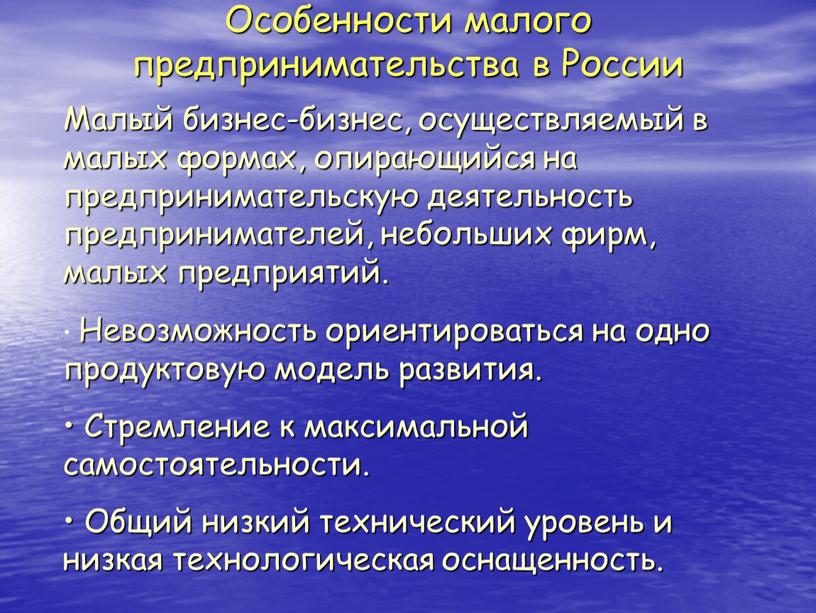 Особенности малого предпринимательства в России

Малый бизнес-бизнес, осуществляемый в малых формах, опирающийся на предпринимательскую деятельность предпринимателей, небольших фирм, малых предприятий.

· Невозможность ориентироваться на одно продуктовую модель развития.

• Стремление к максимальной самостоятельности.

• Общий низкий технический уровень и низкая технологическая оснащенность.